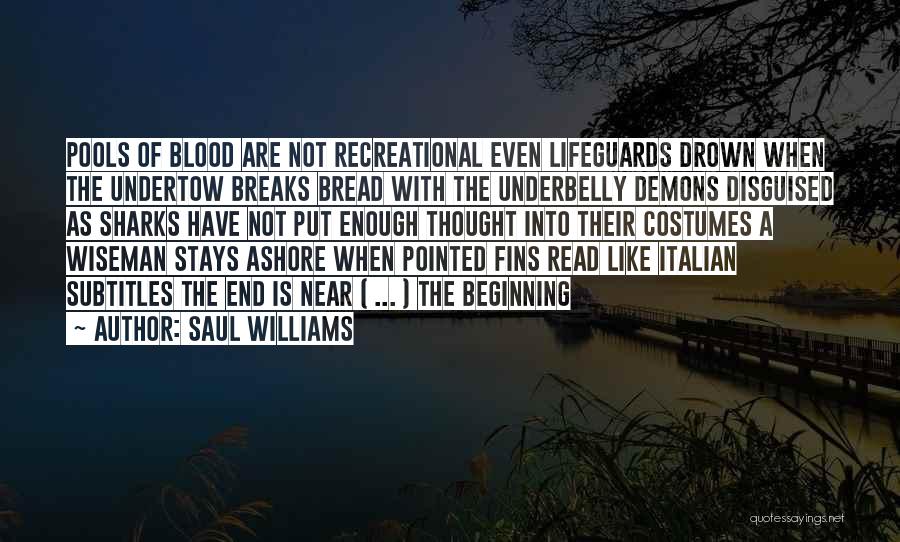 POOLS OF BLOOD ARE NOT RECREATIONAL EVEN LIFEGUARDS DROWN WHEN THE UNDERTOW BREAKS BREAD WITH THE UNDERBELLY DEMONS DISGUISED AS SHARKS HAVE NOT PUT ENOUGH THOUGHT INTO THEIR COSTUMES A WISEMAN STAYS ASHORE WHEN POINTED FINS READ LIKE ITALIAN SUBTITLES THE END IS NEAR ( ... ) THE BEGINNING

~ AUTHOR: SAUL WILLIAMS

quotessayings.net